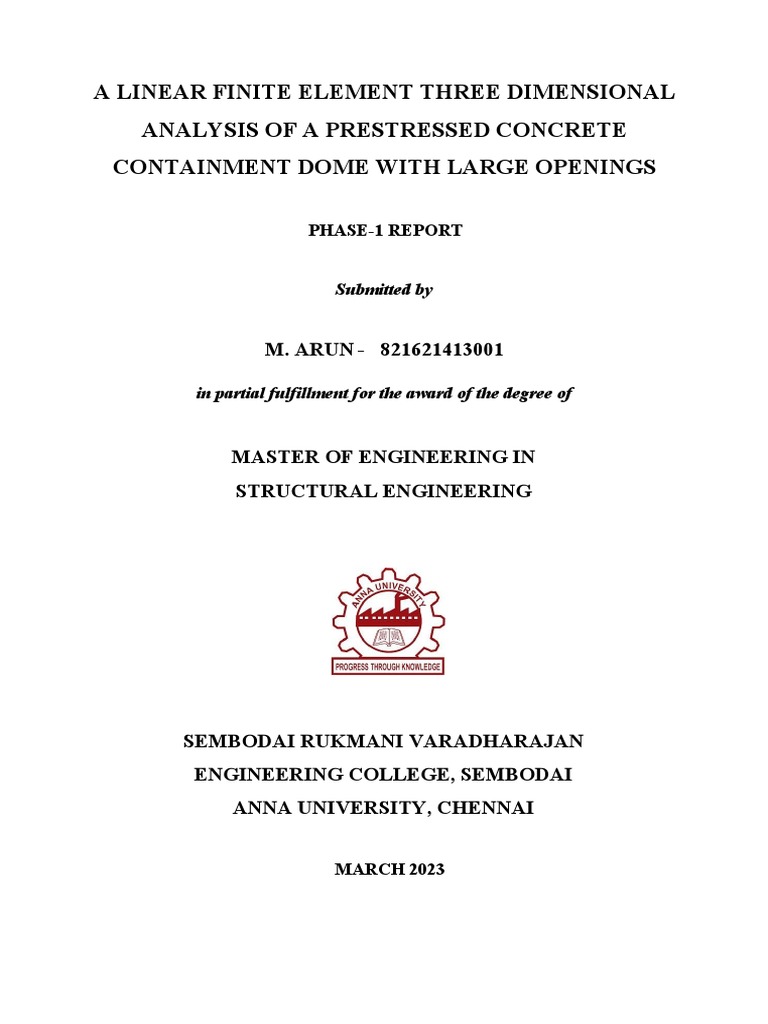 A LINEAR FINITE ELEMENT THREE DIMENSIONAL ANALYSIS OF A PRESTRESSED CONCRETE CONTAINMENT DOME WITH LARGE OPENINGS

PHASE-1 REPORT

Submitted by

M. ARUN - 821621413001

in partial fulfillment for the award of the degree of

MASTER OF ENGINEERING IN
STRUCTURAL ENGINEERING

ANNA UNIVERSITY

PROGRESS THROUGH KNOWLEDGE

SEMBODAI RUKMANI VARADHARAJAN
ENGINEERING COLLEGE, SEMBODAI
ANNA UNIVERSITY, CHENNAI

MARCH 2023